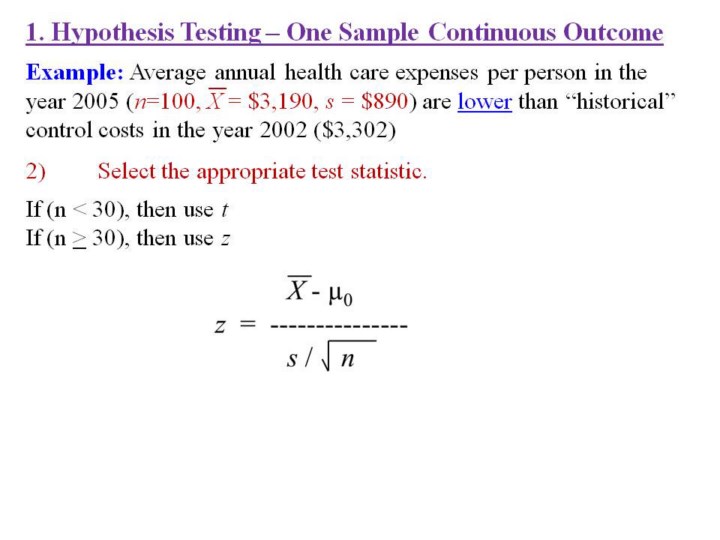 1. Hypothesis Testing – One Sample Continuous Outcome

Example: Average annual health care expenses per person in the year 2005 ($n$=100, $\overline{X}$ = \$3,190, $s$ = \$890) are lower than "historical" control costs in the year 2002 (\$3,302)

2) Select the appropriate test statistic.

If (n < 30), then use $t$
If (n $\geq$ 30), then use $z$

$z = \frac{\overline{X} - \mu_0}{s / \sqrt{n}}$